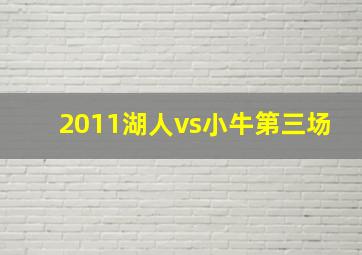 2011湖人vs小牛第三场